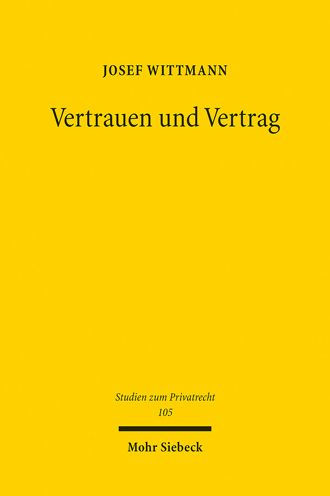 JOSEF WITTMANN

Vertrauen und Vertrag

Studien zum Privatrecht
105

Mohr Siebeck